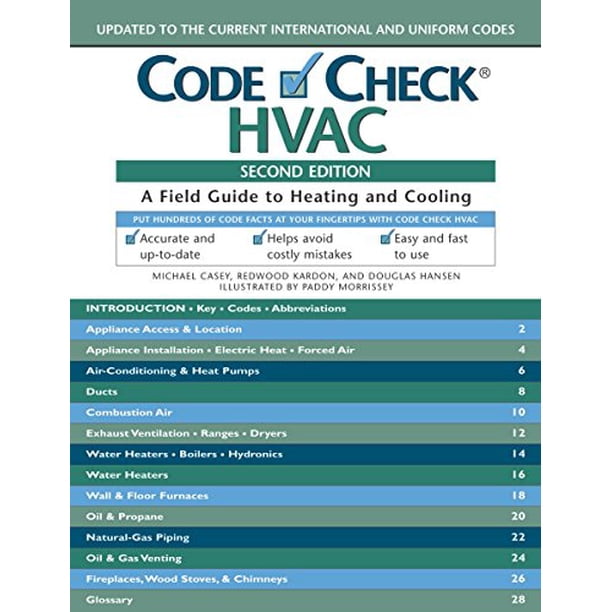 UPDATED TO THE CURRENT INTERNATIONAL AND UNIFORM CODES

CODE ☑ CHECK®
HVAC

SECOND EDITION

A Field Guide to Heating and Cooling

PUT HUNDREDS OF CODE FACTS AT YOUR FINGERTIPS WITH CODE CHECK HVAC

☑ Accurate and up-to-date
☑ Helps avoid costly mistakes
☑ Easy and fast to use

MICHAEL CASEY, REDWOOD KARDON, AND DOUGLAS HANSEN
ILLUSTRATED BY PADDY MORRISSEY

INTRODUCTION • Key • Codes • Abbreviations
Appliance Access & Location 2
Appliance Installation • Electric Heat • Forced Air 4
Air-Conditioning & Heat Pumps 6
Ducts 8
Combustion Air 10
Exhaust Ventilation • Ranges • Dryers 12
Water Heaters • Boilers • Hydronics 14
Water Heaters 16
Wall & Floor Furnaces 18
Oil & Propane 20
Natural-Gas Piping 22
Oil & Gas Venting 24
Fireplaces, Wood Stoves, & Chimneys 26
Glossary 28